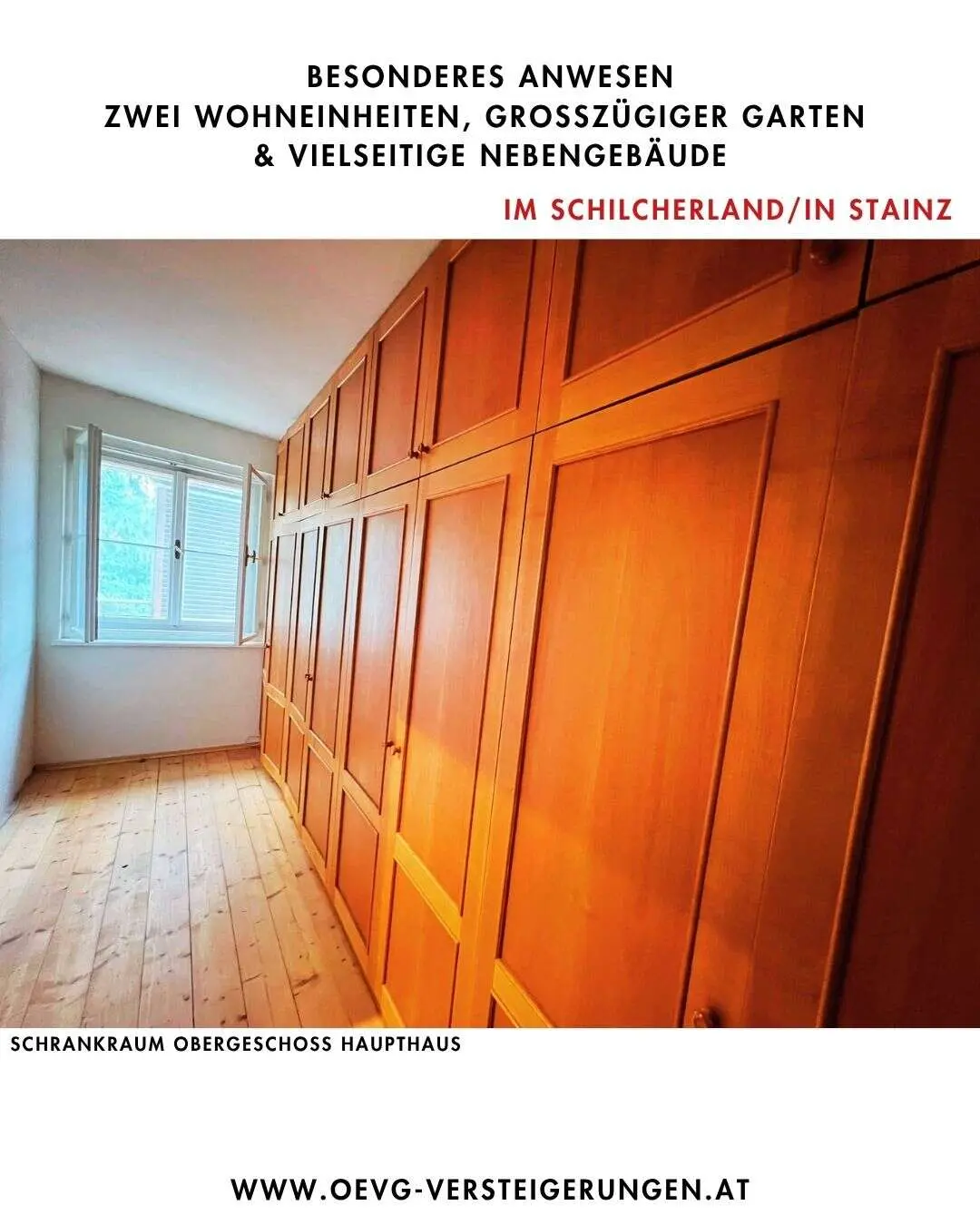 BESONDERES ANWESEN
ZWEI WOHNEINHEITEN, GROSSZÜGIGER GARTEN
& VIELSEITIGE NEBENGEBÄUDE

IM SCHILCHERLAND/IN STAINZ

SCHRANKRAUM OBERGESCHOSS HAUPTHAUS

WWW.OEVG-VERSTEIGERUNGEN.AT